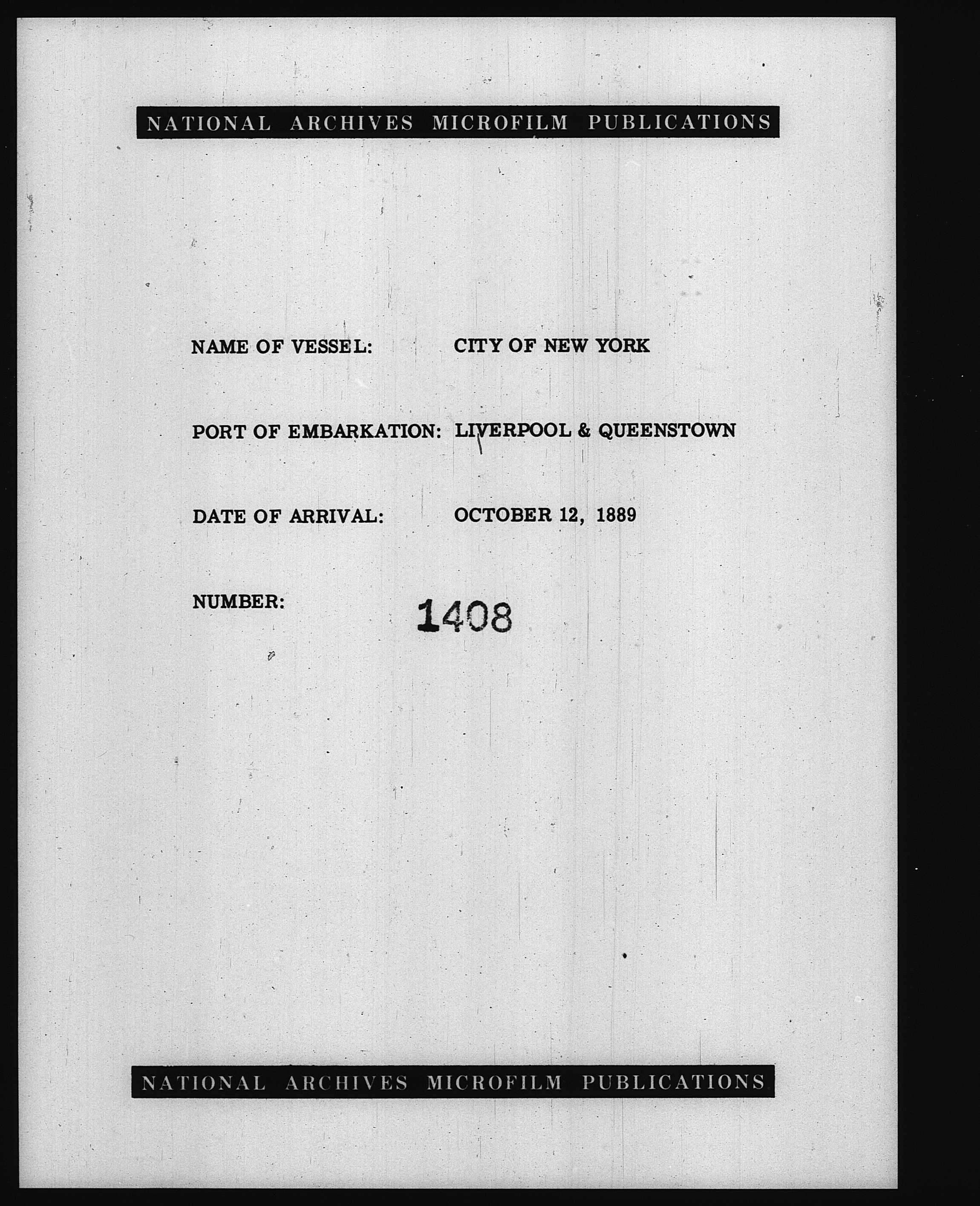 NATIONAL ARCHIVES MICROFILM PUBLICATIONS

NAME OF VESSEL: CITY OF NEW YORK

PORT OF EMBARKATION: LIVERPOOL & QUEENSTOWN

DATE OF ARRIVAL: OCTOBER 12, 1889

NUMBER: 1408

NATIONAL ARCHIVES MICROFILM PUBLICATIONS